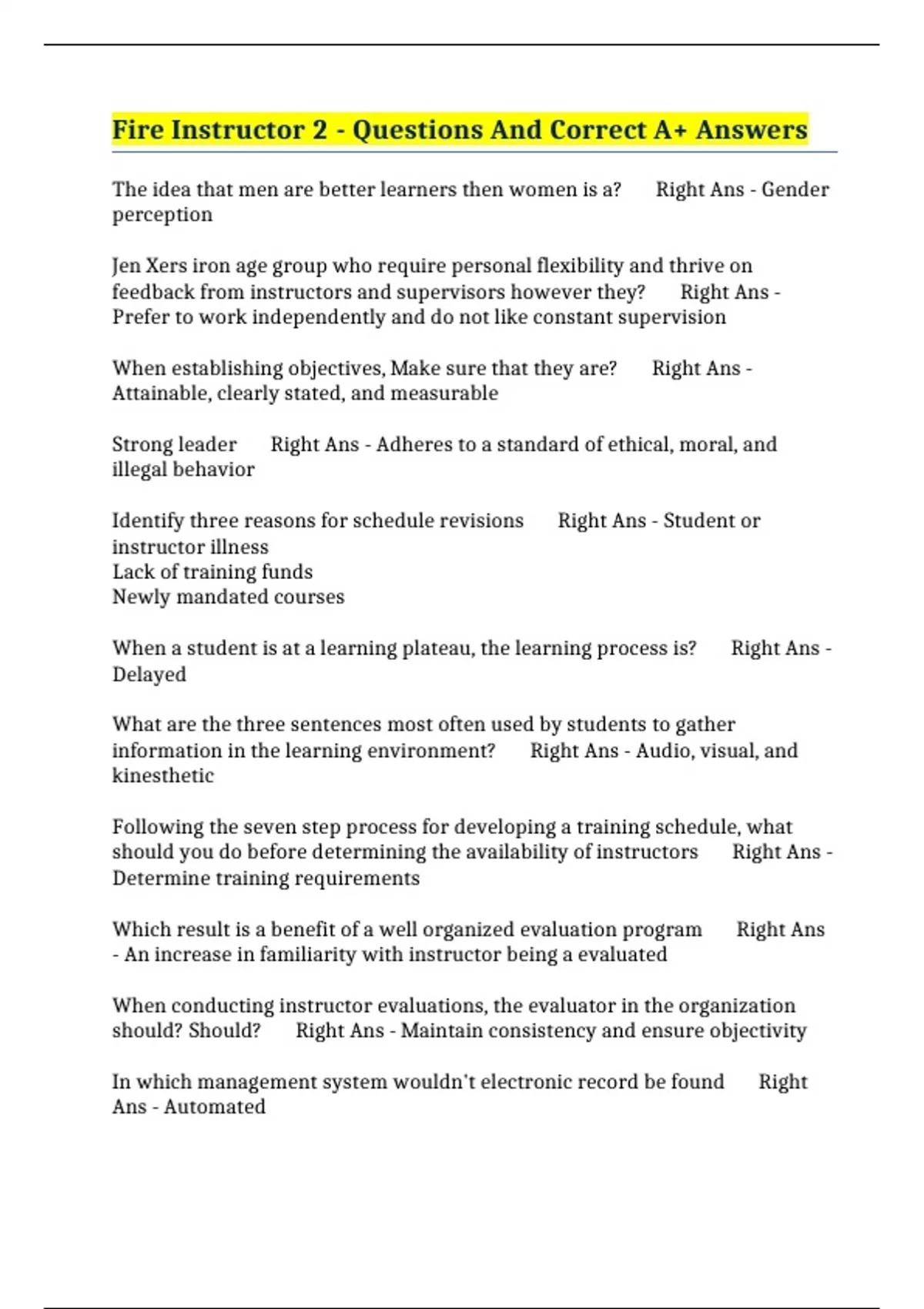 Fire Instructor 2 - Questions And Correct A+ Answers

The idea that men are better learners then women is a? Right Ans - Gender perception

Jen Xers iron age group who require personal flexibility and thrive on feedback from instructors and supervisors however they? Right Ans - Prefer to work independently and do not like constant supervision

When establishing objectives, Make sure that they are? Right Ans - Attainable, clearly stated, and measurable

Strong leader Right Ans - Adheres to a standard of ethical, moral, and illegal behavior

Identify three reasons for schedule revisions Right Ans - Student or instructor illness
Lack of training funds
Newly mandated courses

When a student is at a learning plateau, the learning process is? Right Ans - Delayed

What are the three sentences most often used by students to gather information in the learning environment? Right Ans - Audio, visual, and kinesthetic

Following the seven step process for developing a training schedule, what should you do before determining the availability of instructors Right Ans - Determine training requirements

Which result is a benefit of a well organized evaluation program Right Ans - An increase in familiarity with instructor being a evaluated

When conducting instructor evaluations, the evaluator in the organization should? Should? Right Ans - Maintain consistency and ensure objectivity

In which management system wouldn't electronic record be found Right Ans - Automated